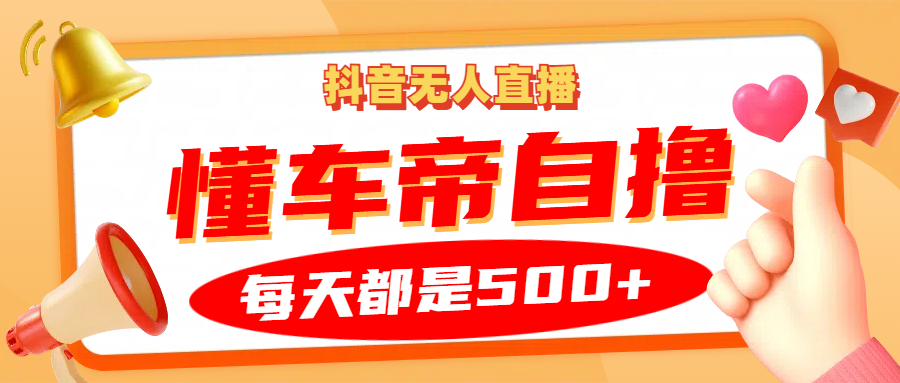 抖音无人直播

懂车帝自撸

每天都是500+